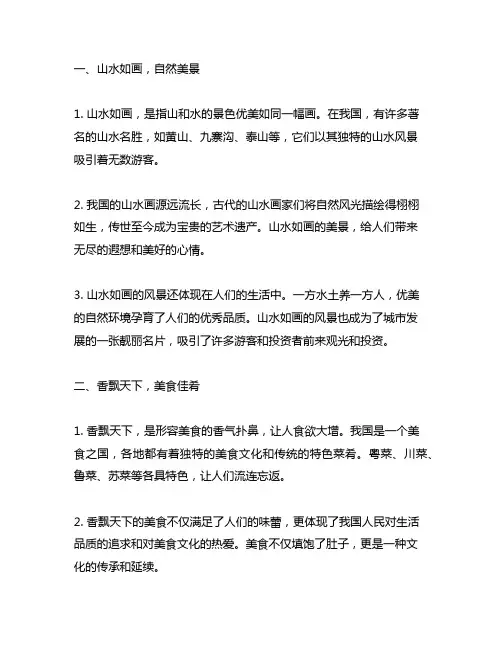 一、山水如画，自然美景

1. 山水如画，是指山和水的景色优美如同一幅画。在我国，有许多著名的山水名胜，如黄山、九寨沟、泰山等，它们以其独特的山水风景吸引着无数游客。

2. 我国的山水画源远流长，古代的山水画家们将自然风光描绘得栩栩如生，传世至今成为宝贵的艺术遗产。山水如画的美景，给人们带来无尽的遐想和美好的心情。

3. 山水如画的风景还体现在人们的生活中。一方水土养一方人，优美的自然环境孕育了人们的优秀品质。山水如画的风景也成为了城市发展的一张靓丽名片，吸引了许多游客和投资者前来观光和投资。

二、香飘天下，美食佳肴

1. 香飘天下，是形容美食的香气扑鼻，让人食欲大增。我国是一个美食之国，各地都有着独特的美食文化和传统的特色菜肴。粤菜、川菜、鲁菜、苏菜等各具特色，让人们流连忘返。

2. 香飘天下的美食不仅满足了人们的味蕾，更体现了我国人民对生活品质的追求和对美食文化的热爱。美食不仅填饱了肚子，更是一种文化的传承和延续。